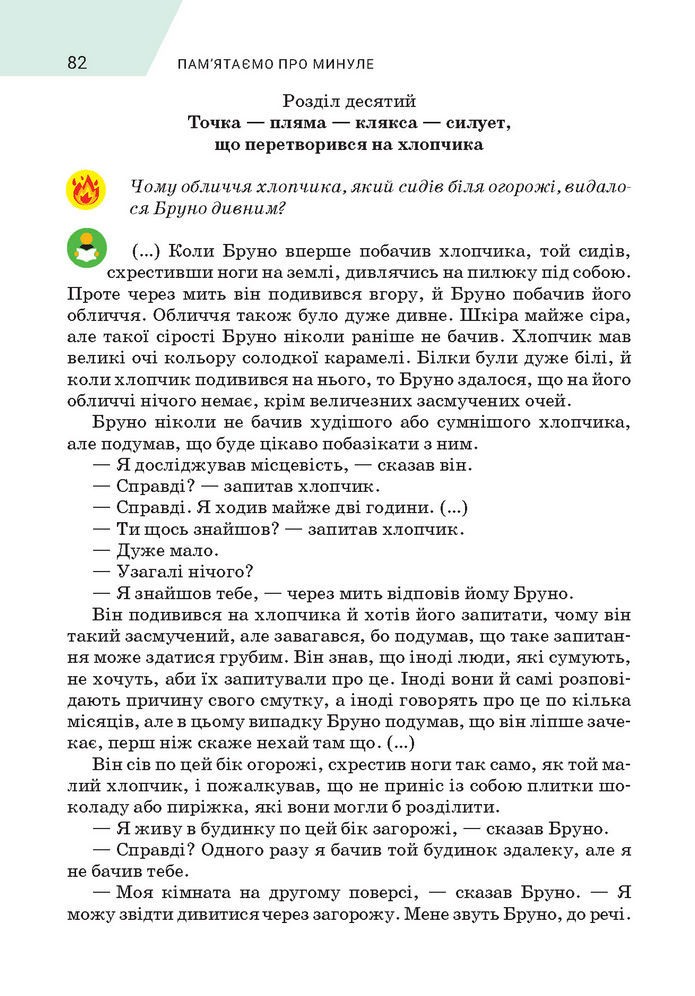 82 ПАМ'ЯТАЄМО ПРО МИНУЛЕ

Розділ десятий
Точка — пляма — клякса — силует, що перетворився на хлопчика

Чому обличчя хлопчика, який сидів біля огорожі, видалося Бруно дивним?

(...) Коли Бруно вперше побачив хлопчика, той сидів, схрестивши ноги на землі, дивлячись на пилюку під собою. Проте через мить він подивився вгору, й Бруно побачив його обличчя. Обличчя також було дуже дивне. Шкіра майже сіра, але такої сірості Бруно ніколи раніше не бачив. Хлопчик мав великі очі кольору солодкої карамелі. Білки були дуже білі, й коли хлопчик подивився на нього, то Бруно здалося, що на його обличчі нічого немає, крім величезних засмучених очей.

Бруно ніколи не бачив худішого або сумнішого хлопчика, але подумав, що буде цікаво побазікати з ним.

— Я досліджував місцевість, — сказав він.

— Справді? — запитав хлопчик.

— Справді. Я ходив майже дві години. (...)

— Ти щось знайшов? — запитав хлопчик.

— Дуже мало.

— Узагалі нічого?

— Я знайшов тебе, — через мить відповів йому Бруно.

Він подивився на хлопчика й хотів його запитати, чому він такий засмучений, але завагався, бо подумав, що таке запитання може здатися грубим. Він знав, що іноді люди, які сумують, не хочуть, аби їх запитували про це. Іноді вони й самі розповідають причину свого смутку, а іноді говорять про це по кілька місяців, але в цьому випадку Бруно подумав, що він ліпше зачекає, перш ніж скаже нехай там що. (...)

Він сів по цей бік огорожі, схрестив ноги так само, як той малий хлопчик, і пожалкував, що не приніс із собою плитки шоколаду або пиріжка, які вони могли б розділити.

— Я живу в будинку по цей бік загорожі, — сказав Бруно.

— Справді? Одного разу я бачив той будинок здалеку, але я не бачив тебе.

— Моя кімната на другому поверсі, — сказав Бруно. — Я можу звідти дивитися через загорожу. Мене звуть Бруно, до речі.